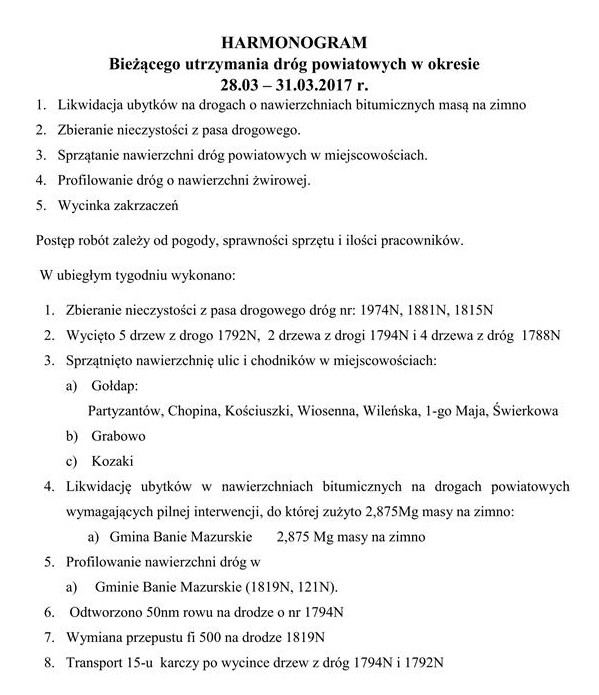 HARMONOGRAM
Bieżącego utrzymania dróg powiatowych w okresie
28.03 – 31.03.2017 r.

1. Likwidacja ubytków na drogach o nawierzchniach bitumicznych masą na zimno
2. Zbieranie nieczystości z pasa drogowego.
3. Sprzątanie nawierzchni dróg powiatowych w miejscowościach.
4. Profilowanie dróg o nawierzchni żwirowej.
5. Wycinka zakrzaczeń

Postęp robót zależy od pogody, sprawności sprzętu i ilości pracowników.

W ubiegłym tygodniu wykonano:

1. Zbieranie nieczystości z pasa drogowego dróg nr: 1974N, 1881N, 1815N
2. Wycięto 5 drzew z drogo 1792N, 2 drzewa z drogi 1794N i 4 drzewa z dróg 1788N
3. Sprzątnięto nawierzchnię ulic i chodników w miejscowościach:
a) Gołdap:
Partyzantów, Chopina, Kościuszki, Wiosenna, Wileńska, 1-go Maja, Świerkowa
b) Grabowo
c) Kozaki
4. Likwidację ubytków w nawierzchniach bitumicznych na drogach powiatowych wymagających pilnej interwencji, do której zużyto 2,875Mg masy na zimno:
a) Gmina Banie Mazurskie 2,875 Mg masy na zimno
5. Profilowanie nawierzchni dróg w
a) Gminie Banie Mazurskie (1819N, 121N).
6. Odtworzono 50nm rowu na drodze o nr 1794N
7. Wymiana przepustu fi 500 na drodze 1819N
8. Transport 15-u karczy po wycince drzew z dróg 1794N i 1792N